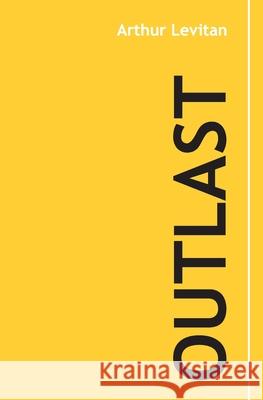 Arthur Levitan

OUTLAST

Kraina Książek